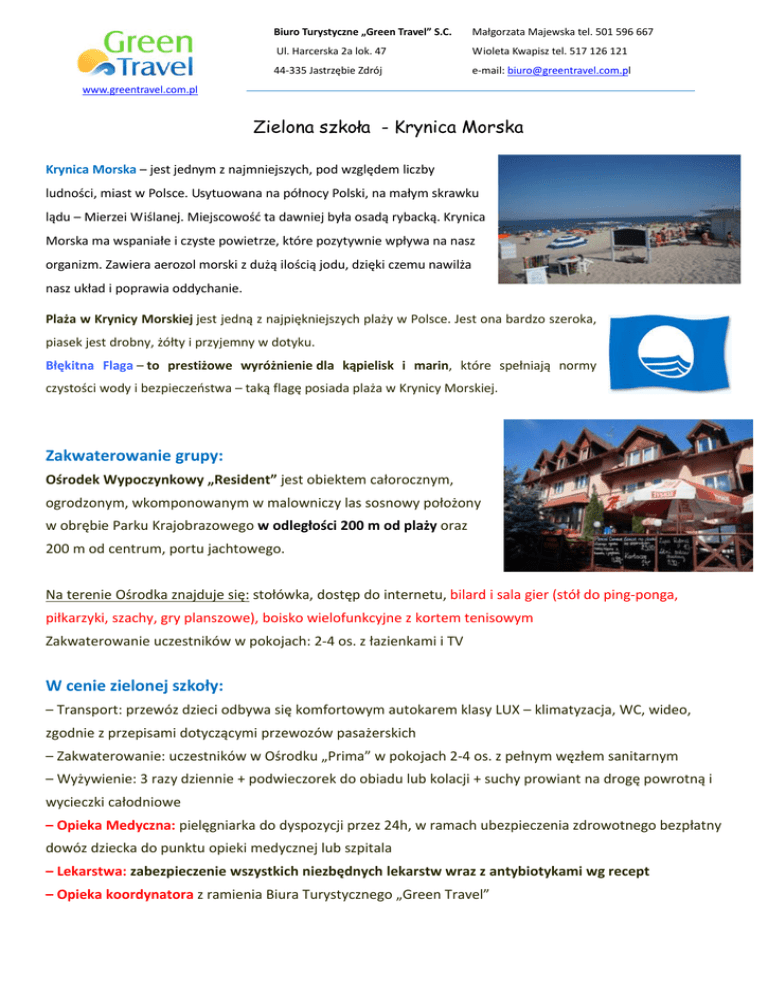 Green Travel
www.greentravel.com.pl

Biuro Turystyczne „Green Travel" S.C.
Ul. Harcerska 2a lok. 47
44-335 Jastrzębie Zdrój

Małgorzata Majewska tel. 501 596 667
Wioleta Kwapisz tel. 517 126 121
e-mail: biuro@greentravel.com.pl

Zielona szkoła - Krynica Morska

Krynica Morska – jest jednym z najmniejszych, pod względem liczby ludności, miast w Polsce. Usytuowana na północy Polski, na małym skrawku lądu – Mierzei Wiślanej. Miejscowość ta dawniej była osadą rybacką. Krynica Morska ma wspaniałe i czyste powietrze, które pozytywnie wpływa na nasz organizm. Zawiera aerozol morski z dużą ilością jodu, dzięki czemu nawilża nasz układ i poprawia oddychanie.

Plaża w Krynicy Morskiej jest jedną z najpiękniejszych plaży w Polsce. Jest ona bardzo szeroka, piasek jest drobny, żółty i przyjemny w dotyku.
Błękitna Flaga – to prestiżowe wyróżnienie dla kąpielisk i marin, które spełniają normy czystości wody i bezpieczeństwa – taką flagę posiada plaża w Krynicy Morskiej.

Zakwaterowanie grupy:
Ośrodek Wypoczynkowy „Resident" jest obiektem całorocznym, ogrodzonym, wkomponowanym w malowniczy las sosnowy położony w obrębie Parku Krajobrazowego w odległości 200 m od plaży oraz 200 m od centrum, portu jachtowego.

Na terenie Ośrodka znajduje się: stołówka, dostęp do internetu, bilard i sala gier (stół do ping-ponga, piłkarzyki, szachy, gry planszowe), boisko wielofunkcyjne z kortem tenisowym
Zakwaterowanie uczestników w pokojach: 2-4 os. z łazienkami i TV

W cenie zielonej szkoły:
– Transport: przewóz dzieci odbywa się komfortowym autokarem klasy LUX – klimatyzacja, WC, wideo, zgodnie z przepisami dotyczącymi przewozów pasażerskich
– Zakwaterowanie: uczestników w Ośrodku „Prima" w pokojach 2-4 os. z pełnym węzłem sanitarnym
– Wyżywienie: 3 razy dziennie + podwieczorek do obiadu lub kolacji + suchy prowiant na drogę powrotną i wycieczki całodniowe
– Opieka Medyczna: pielęgniarka do dyspozycji przez 24h, w ramach ubezpieczenia zdrowotnego bezpłatny dowóz dziecka do punktu opieki medycznej lub szpitala
– Lekarstwa: zabezpieczenie wszystkich niezbędnych lekarstw wraz z antybiotykami wg recept
– Opieka koordynatora z ramienia Biura Turystycznego „Green Travel"